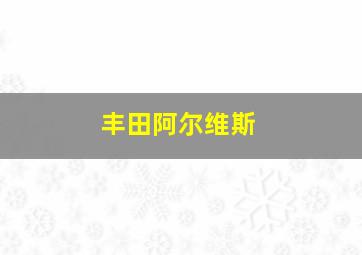 丰田阿尔维斯